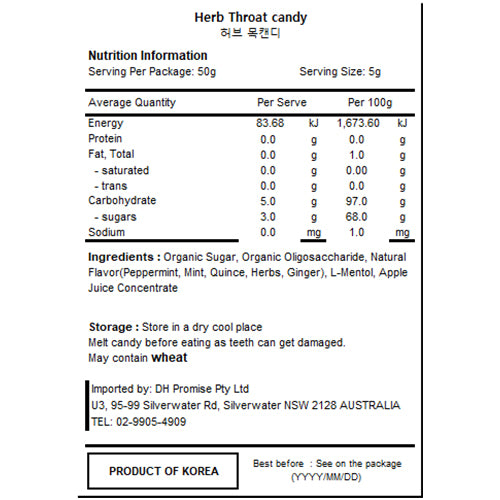 Herb Throat candy
허브 목캔디

Nutrition Information
Serving Per Package: 50g Serving Size: 5g

| Average Quantity | Per Serve | | Per 100g | |
|---|---|---|---|---|
| Energy | 83.68 | kJ | 1,673.60 | kJ |
| Protein | 0.0 | g | 0.0 | g |
| Fat, Total | 0.0 | g | 1.0 | g |
| - saturated | 0.0 | g | 0.00 | g |
| - trans | 0.0 | g | 0.0 | g |
| Carbohydrate | 5.0 | g | 97.0 | g |
| - sugars | 3.0 | g | 68.0 | g |
| Sodium | 0.0 | mg | 1.0 | mg |

Ingredients : Organic Sugar, Organic Oligosaccharide, Natural Flavor(Peppermint, Mint, Quince, Herbs, Ginger), L-Mentol, Apple Juice Concentrate

Storage : Store in a dry cool place
Melt candy before eating as teeth can get damaged.
May contain wheat

Imported by: DH Promise Pty Ltd
U3, 95-99 Silverwater Rd, Silverwater NSW 2128 AUSTRALIA
TEL: 02-9905-4909

PRODUCT OF KOREA

Best before : See on the package
(YYYY/MM/DD)